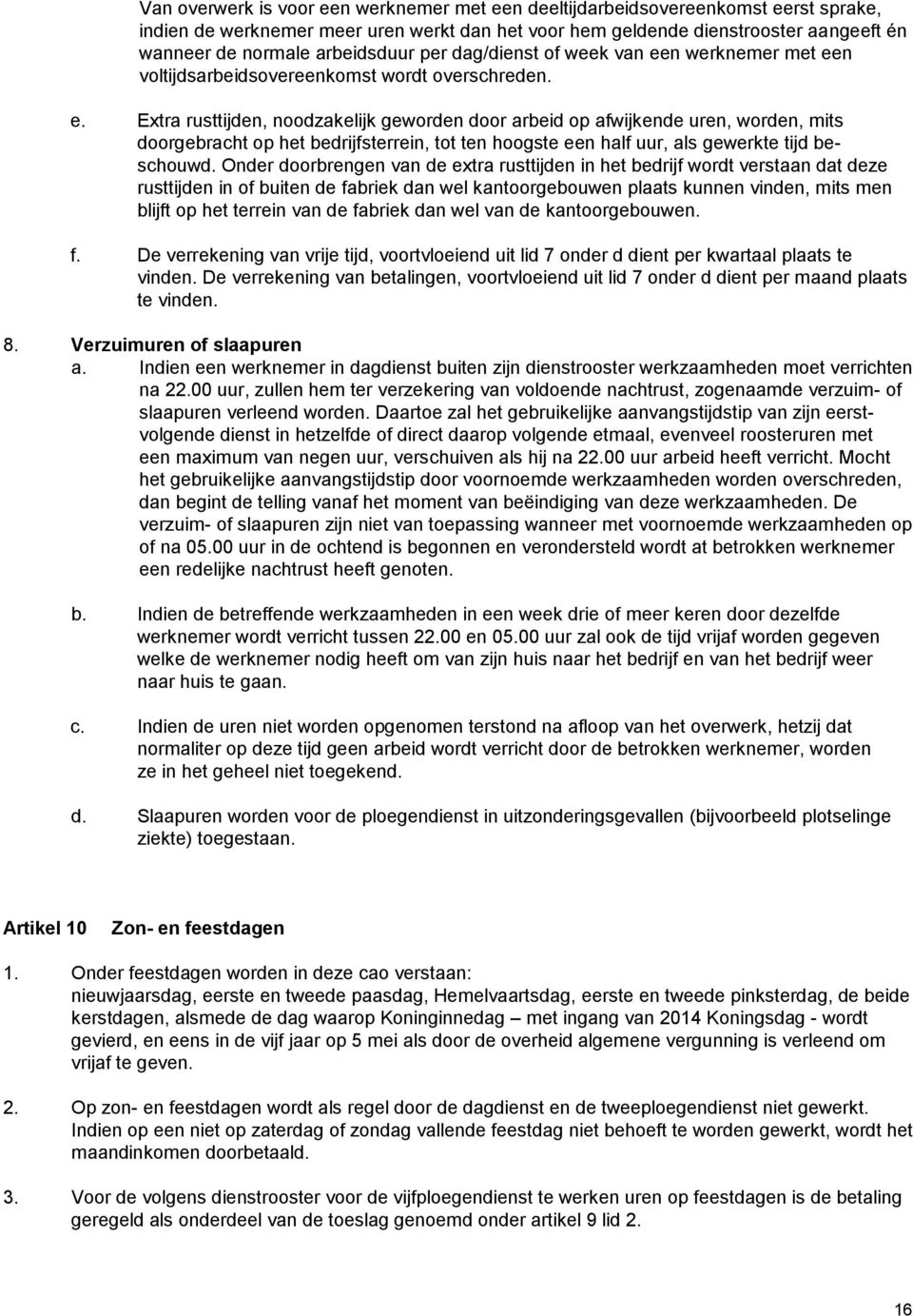 Van overwerk is voor een werknemer met een deeltijdarbeidsovereenkomst eerst sprake, indien de werknemer meer uren werkt dan het voor hem geldende dienstrooster aangeeft én wanneer de normale arbeidsduur per dag/dienst of week van een werknemer met een voltijdsarbeidsovereenkomst wordt overschreden.

e. Extra rusttijden, noodzakelijk geworden door arbeid op afwijkende uren, worden, mits doorgebracht op het bedrijfsterrein, tot ten hoogste een half uur, als gewerkte tijd beschouwd. Onder doorbrengen van de extra rusttijden in het bedrijf wordt verstaan dat deze rusttijden in of buiten de fabriek dan wel kantoorgebouwen plaats kunnen vinden, mits men blijft op het terrein van de fabriek dan wel van de kantoorgebouwen.

f. De verrekening van vrije tijd, voortvloeiend uit lid 7 onder d dient per kwartaal plaats te vinden. De verrekening van betalingen, voortvloeiend uit lid 7 onder d dient per maand plaats te vinden.

8. Verzuimuren of slaapuren
a. Indien een werknemer in dagdienst buiten zijn dienstrooster werkzaamheden moet verrichten na 22.00 uur, zullen hem ter verzekering van voldoende nachtrust, zogenaamde verzuim- of slaapuren verleend worden. Daartoe zal het gebruikelijke aanvangstijdstip van zijn eerstvolgende dienst in hetzelfde of direct daarop volgende etmaal, evenveel roosteruren met een maximum van negen uur, verschuiven als hij na 22.00 uur arbeid heeft verricht. Mocht het gebruikelijke aanvangstijdstip door voornoemde werkzaamheden worden overschreden, dan begint de telling vanaf het moment van beëindiging van deze werkzaamheden. De verzuim- of slaapuren zijn niet van toepassing wanneer met voornoemde werkzaamheden op of na 05.00 uur in de ochtend is begonnen en verondersteld wordt at betrokken werknemer een redelijke nachtrust heeft genoten.

b. Indien de betreffende werkzaamheden in een week drie of meer keren door dezelfde werknemer wordt verricht tussen 22.00 en 05.00 uur zal ook de tijd vrijaf worden gegeven welke de werknemer nodig heeft om van zijn huis naar het bedrijf en van het bedrijf weer naar huis te gaan.

c. Indien de uren niet worden opgenomen terstond na afloop van het overwerk, hetzij dat normaliter op deze tijd geen arbeid wordt verricht door de betrokken werknemer, worden ze in het geheel niet toegekend.

d. Slaapuren worden voor de ploegendienst in uitzonderingsgevallen (bijvoorbeeld plotselinge ziekte) toegestaan.

Artikel 10 Zon- en feestdagen

1. Onder feestdagen worden in deze cao verstaan:
nieuwjaarsdag, eerste en tweede paasdag, Hemelvaartsdag, eerste en tweede pinksterdag, de beide kerstdagen, alsmede de dag waarop Koninginnedag – met ingang van 2014 Koningsdag - wordt gevierd, en eens in de vijf jaar op 5 mei als door de overheid algemene vergunning is verleend om vrijaf te geven.

2. Op zon- en feestdagen wordt als regel door de dagdienst en de tweeploegendienst niet gewerkt. Indien op een niet op zaterdag of zondag vallende feestdag niet behoeft te worden gewerkt, wordt het maandinkomen doorbetaald.

3. Voor de volgens dienstrooster voor de vijfploegendienst te werken uren op feestdagen is de betaling geregeld als onderdeel van de toeslag genoemd onder artikel 9 lid 2.

16